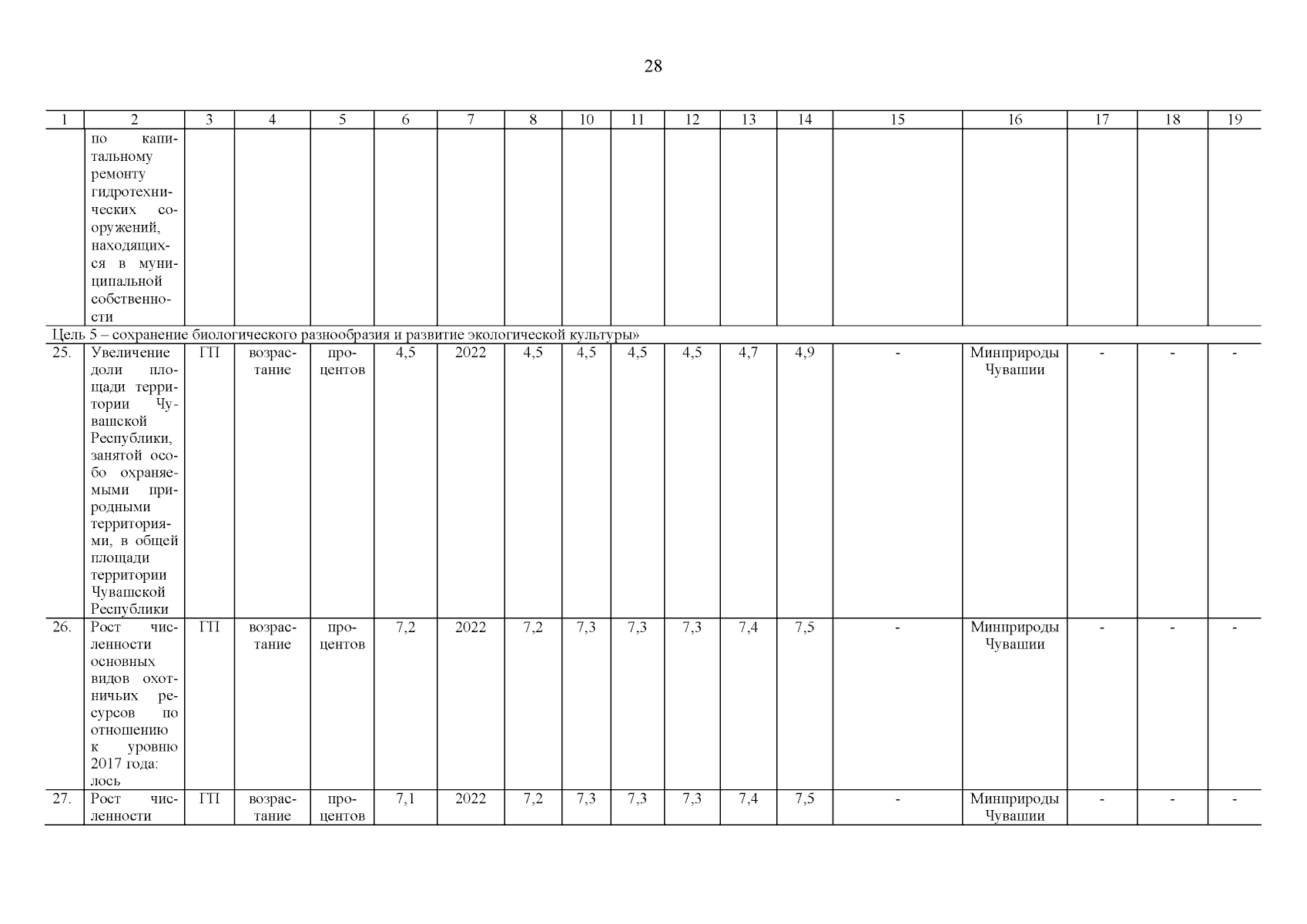 28

| 1 | 2 | 3 | 4 | 5 | 6 | 7 | 8 | 10 | 11 | 12 | 13 | 14 | 15 | 16 | 17 | 18 | 19 |
|---|---|---|---|---|---|---|---|---|---|---|---|---|---|---|---|---|---|
| | по капитальному ремонту гидротехнических сооружений, находящихся в муниципальной собственности | | | | | | | | | | | | | | | | |
| Цель 5 – сохранение биологического разнообразия и развитие экологической культуры» | | | | | | | | | | | | | | | | | |
| 25. | Увеличение доли площади территории Чувашской Республики, занятой особо охраняемыми природными территориями, в общей площади территории Чувашской Республики | ГП | возрастание | процентов | 4,5 | 2022 | 4,5 | 4,5 | 4,5 | 4,5 | 4,7 | 4,9 | - | Минприроды Чувашии | - | - | - |
| 26. | Рост численности основных видов охотничьих ресурсов по отношению к уровню 2017 года: лось | ГП | возрастание | процентов | 7,2 | 2022 | 7,2 | 7,3 | 7,3 | 7,3 | 7,4 | 7,5 | - | Минприроды Чувашии | - | - | - |
| 27. | Рост численности | ГП | возрастание | процентов | 7,1 | 2022 | 7,2 | 7,3 | 7,3 | 7,3 | 7,4 | 7,5 | - | Минприроды Чувашии | - | - | - |